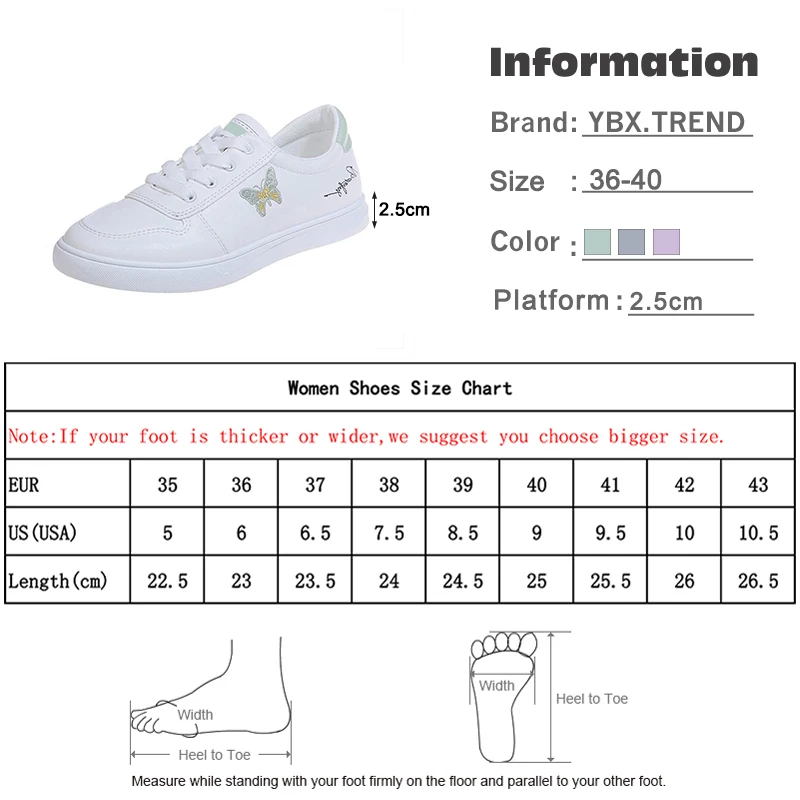 2.5cm

Information

Brand: YBX.TREND

Size : 36-40

Color :

Platform : 2.5cm

Women Shoes Size Chart

Note:If your foot is thicker or wider,we suggest you choose bigger size.

| EUR | 35 | 36 | 37 | 38 | 39 | 40 | 41 | 42 | 43 |
|---|---|---|---|---|---|---|---|---|---|
| US(USA) | 5 | 6 | 6.5 | 7.5 | 8.5 | 9 | 9.5 | 10 | 10.5 |
| Length(cm) | 22.5 | 23 | 23.5 | 24 | 24.5 | 25 | 25.5 | 26 | 26.5 |

Width

Heel to Toe

Width

Heel to Toe

Measure while standing with your foot firmly on the floor and parallel to your other foot.